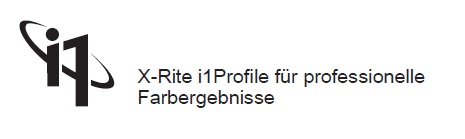 i1

X-Rite i1Profile für professionelle Farbergebnisse